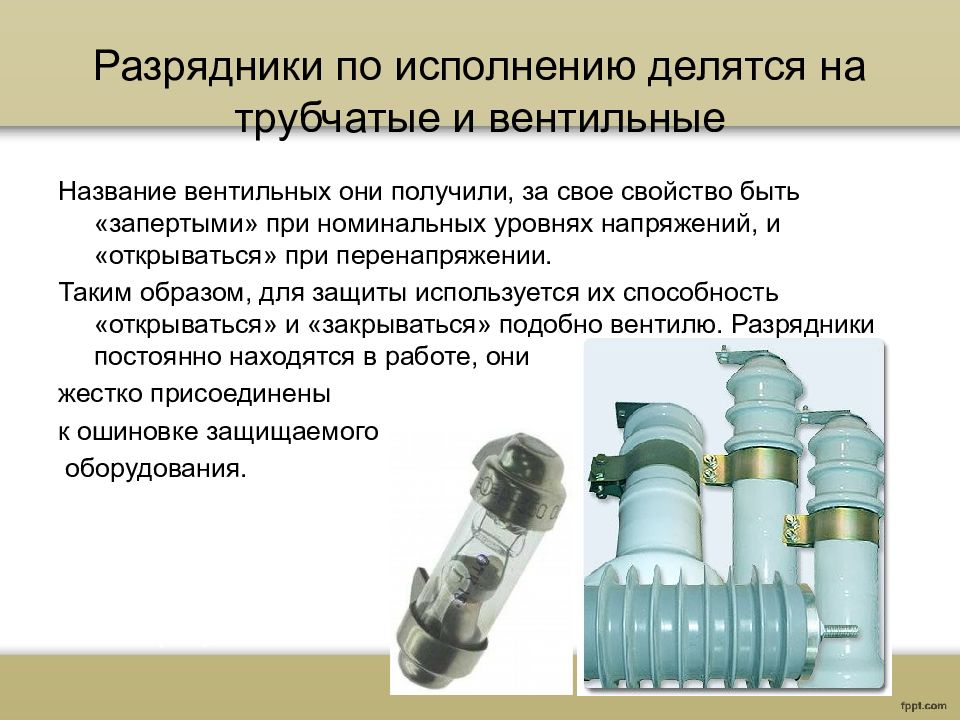 Разрядники по исполнению делятся на трубчатые и вентильные

Название вентильных они получили, за свое свойство быть «запертыми» при номинальных уровнях напряжений, и «открываться» при перенапряжении.

Таким образом, для защиты используется их способность «открываться» и «закрываться» подобно вентилю. Разрядники постоянно находятся в работе, они

жестко присоединены

к ошиновке защищаемого

оборудования.

fppt.com